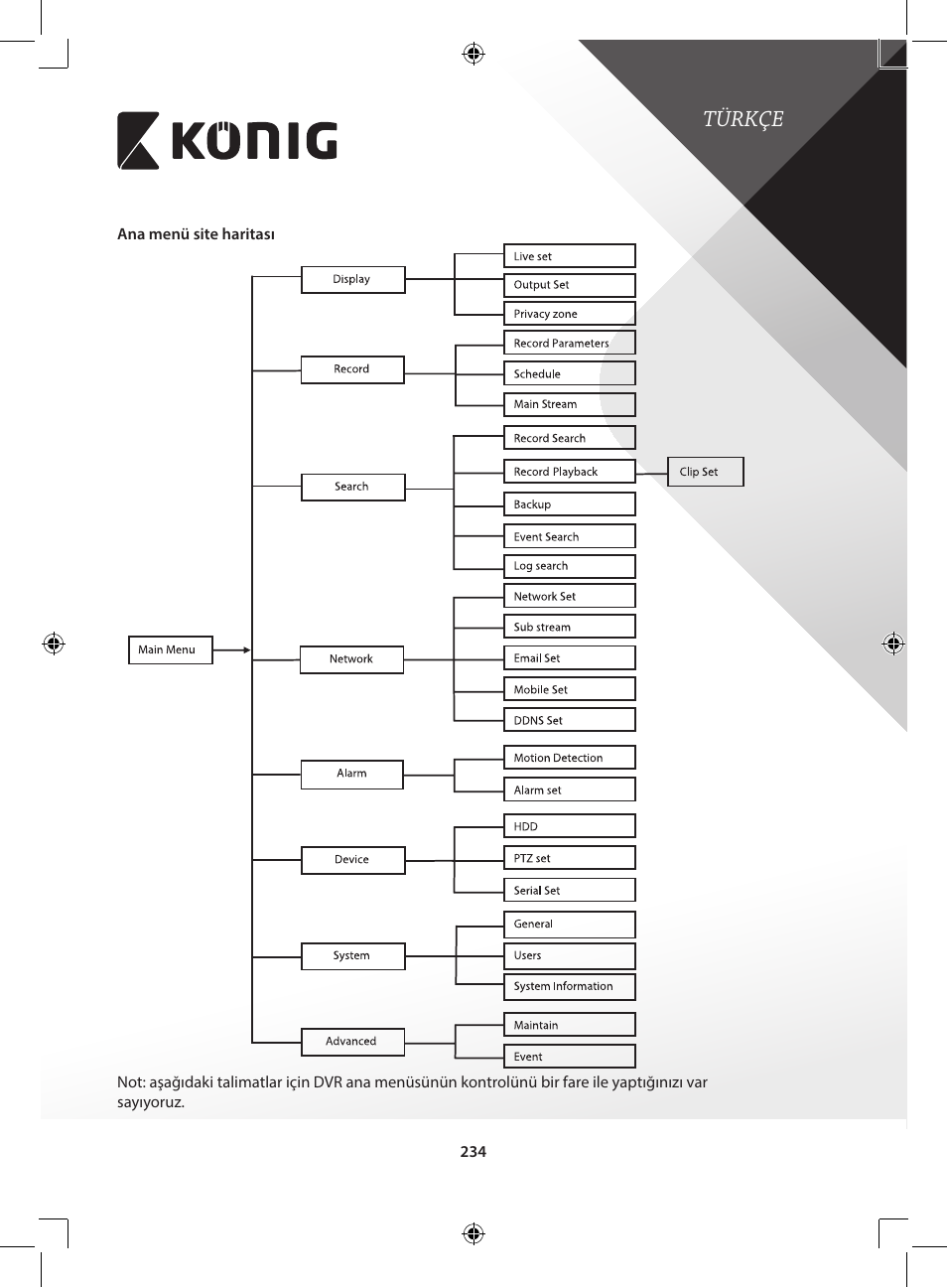 KÖNIG

TÜRKÇE

Ana menü site haritası

Main Menu

Display
Live set
Output Set
Privacy zone

Record
Record Parameters
Schedule
Main Stream

Search
Record Search
Record Playback
Clip Set
Backup
Event Search
Log search

Network
Network Set
Sub stream
Email Set
Mobile Set
DDNS Set

Alarm
Motion Detection
Alarm set

Device
HDD
PTZ set
Serial Set

System
General
Users
System Information

Advanced
Maintain
Event

Not: aşağıdaki talimatlar için DVR ana menüsünün kontrolünü bir fare ile yaptığınızı var sayıyoruz.

234